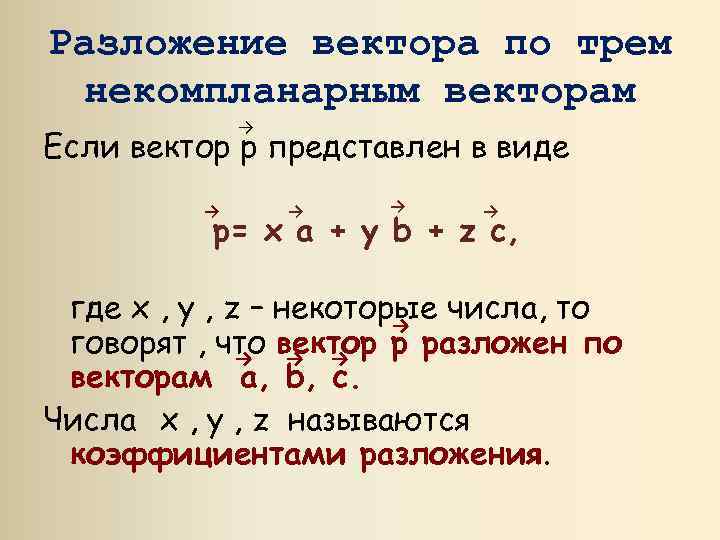 Разложение вектора по трем некомпланарным векторам

Если вектор $\vec{p}$ представлен в виде

$\vec{p} = x\vec{a} + y\vec{b} + z\vec{c}$,

где x , y , z – некоторые числа, то говорят , что вектор $\vec{p}$ разложен по векторам $\vec{a}$, $\vec{b}$, $\vec{c}$.

Числа x , y , z называются коэффициентами разложения.